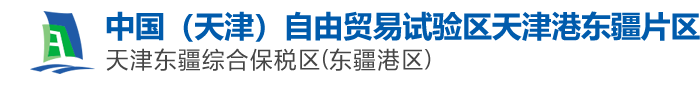 中国（天津）自由贸易试验区天津港东疆片区
天津东疆综合保税区(东疆港区)